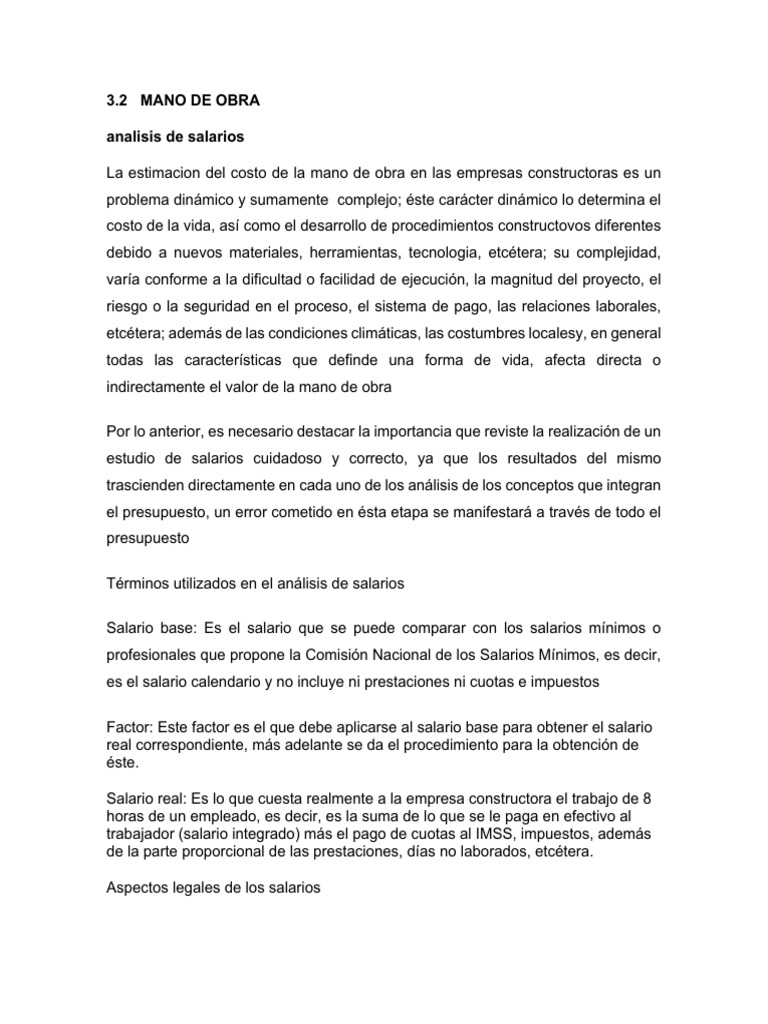 3.2 MANO DE OBRA

analisis de salarios

La estimacion del costo de la mano de obra en las empresas constructoras es un problema dinámico y sumamente complejo; éste carácter dinámico lo determina el costo de la vida, así como el desarrollo de procedimientos constructovos diferentes debido a nuevos materiales, herramientas, tecnologia, etcétera; su complejidad, varía conforme a la dificultad o facilidad de ejecución, la magnitud del proyecto, el riesgo o la seguridad en el proceso, el sistema de pago, las relaciones laborales, etcétera; además de las condiciones climáticas, las costumbres localesy, en general todas las características que definde una forma de vida, afecta directa o indirectamente el valor de la mano de obra

Por lo anterior, es necesario destacar la importancia que reviste la realización de un estudio de salarios cuidadoso y correcto, ya que los resultados del mismo trascienden directamente en cada uno de los análisis de los conceptos que integran el presupuesto, un error cometido en ésta etapa se manifestará a través de todo el presupuesto

Términos utilizados en el análisis de salarios

Salario base: Es el salario que se puede comparar con los salarios mínimos o profesionales que propone la Comisión Nacional de los Salarios Mínimos, es decir, es el salario calendario y no incluye ni prestaciones ni cuotas e impuestos

Factor: Este factor es el que debe aplicarse al salario base para obtener el salario real correspondiente, más adelante se da el procedimiento para la obtención de éste.

Salario real: Es lo que cuesta realmente a la empresa constructora el trabajo de 8 horas de un empleado, es decir, es la suma de lo que se le paga en efectivo al trabajador (salario integrado) más el pago de cuotas al IMSS, impuestos, además de la parte proporcional de las prestaciones, días no laborados, etcétera.

Aspectos legales de los salarios